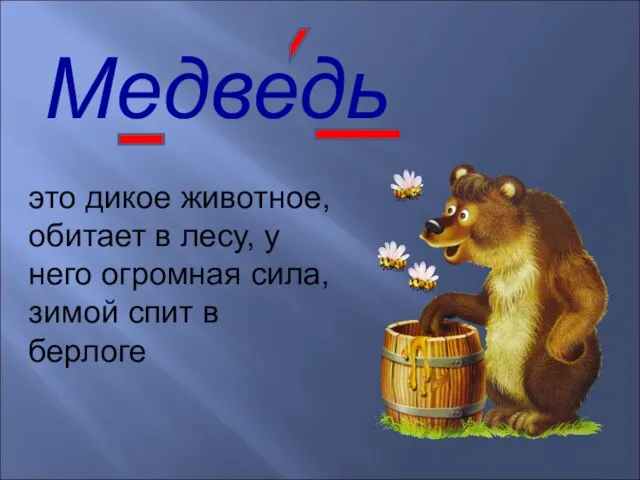 Медве́дь

это дикое животное, обитает в лесу, у него огромная сила, зимой спит в берлоге